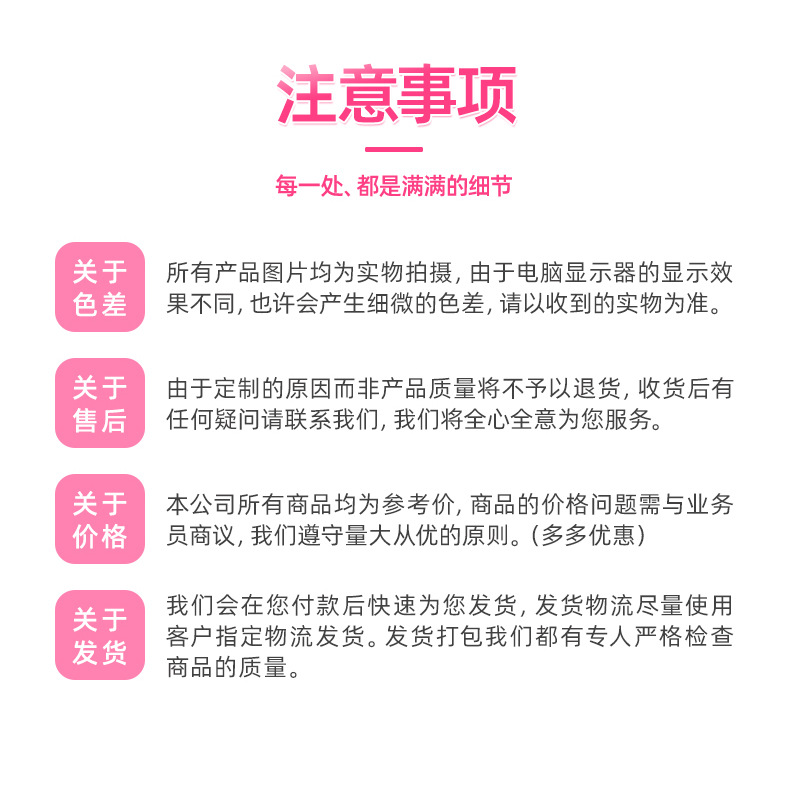 注意事项

每一处、都是满满的细节

关于色差

所有产品图片均为实物拍摄，由于电脑显示器的显示效果不同，也许会产生细微的色差，请以收到的实物为准。

关于售后

由于定制的原因而非产品质量将不予以退货，收货后有任何疑问请联系我们，我们将全心全意为您服务。

关于价格

本公司所有商品均为参考价，商品的价格问题需与业务员商议，我们遵守量大从优的原则。（多多优惠）

关于发货

我们会在您付款后快速为您发货，发货物流尽量使用客户指定物流发货。发货打包我们都有专人严格检查商品的质量。